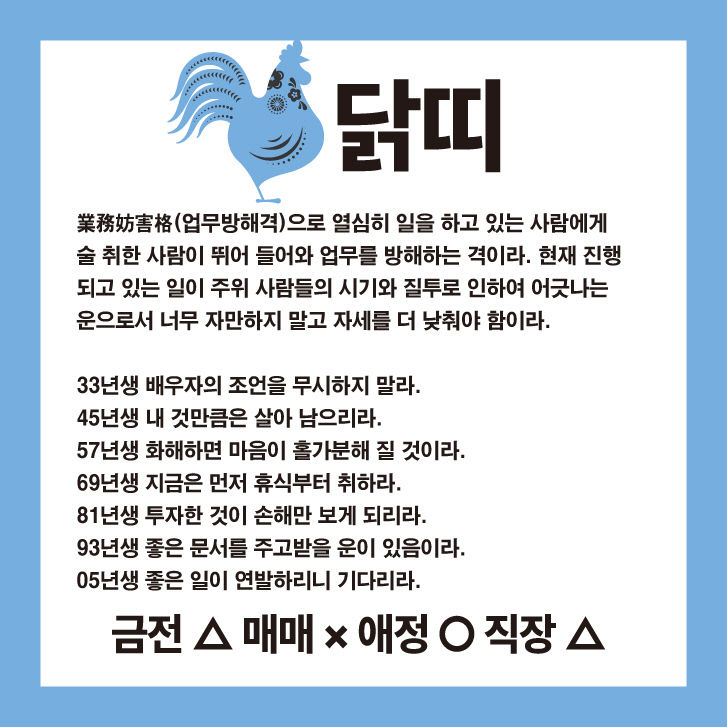 닭띠

業務妨害格(업무방해격)으로 열심히 일을 하고 있는 사람에게 술 취한 사람이 뛰어 들어와 업무를 방해하는 격이라. 현재 진행되고 있는 일이 주위 사람들의 시기와 질투로 인하여 어긋나는 운으로서 너무 자만하지 말고 자세를 더 낮춰야 함이라.

33년생 배우자의 조언을 무시하지 말라.
45년생 내 것만큼은 살아 남으리라.
57년생 화해하면 마음이 홀가분해 질 것이라.
69년생 지금은 먼저 휴식부터 취하라.
81년생 투자한 것이 손해만 보게 되리라.
93년생 좋은 문서를 주고받을 운이 있음이라.
05년생 좋은 일이 연발하리니 기다리라.

금전 △ 매매 × 애정 ○ 직장 △